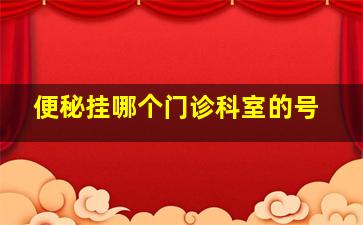 便秘挂哪个门诊科室的号